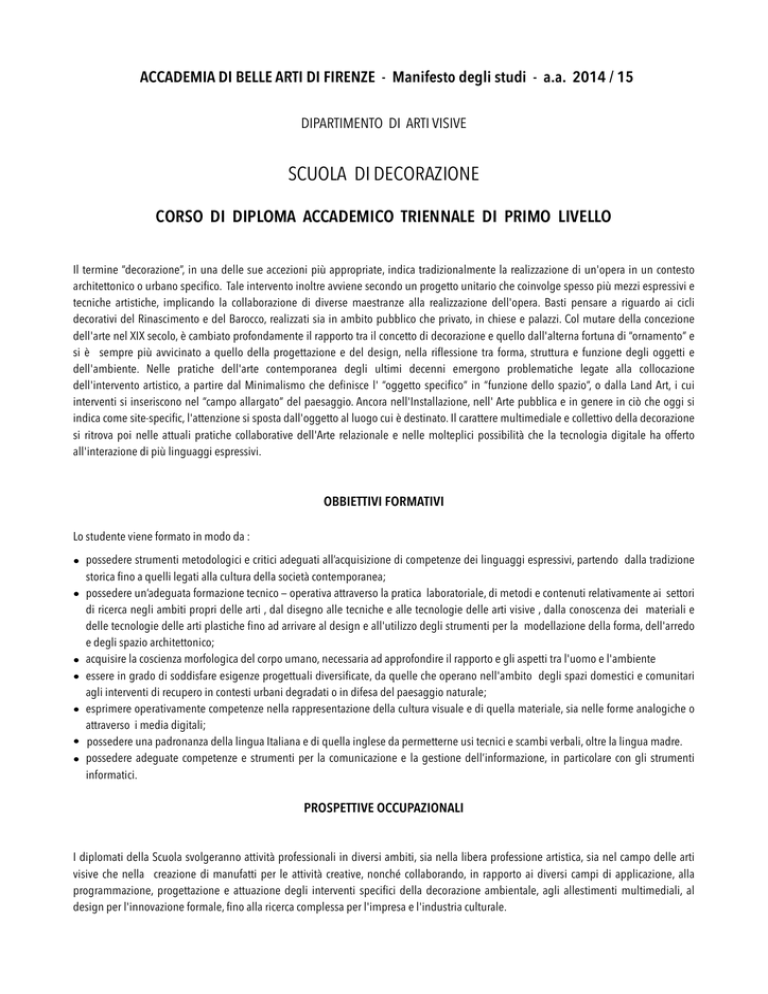 ACCADEMIA DI BELLE ARTI DI FIRENZE - Manifesto degli studi - a.a. 2014 / 15

DIPARTIMENTO DI ARTI VISIVE

SCUOLA DI DECORAZIONE

CORSO DI DIPLOMA ACCADEMICO TRIENNALE DI PRIMO LIVELLO

Il termine "decorazione", in una delle sue accezioni più appropriate, indica tradizionalmente la realizzazione di un'opera in un contesto architettonico o urbano specifico. Tale intervento inoltre avviene secondo un progetto unitario che coinvolge spesso più mezzi espressivi e tecniche artistiche, implicando la collaborazione di diverse maestranze alla realizzazione dell'opera. Basti pensare a riguardo ai cicli decorativi del Rinascimento e del Barocco, realizzati sia in ambito pubblico che privato, in chiese e palazzi. Col mutare della concezione dell'arte nel XIX secolo, è cambiato profondamente il rapporto tra il concetto di decorazione e quello dall'alterna fortuna di "ornamento" e si è sempre più avvicinato a quello della progettazione e del design, nella riflessione tra forma, struttura e funzione degli oggetti e dell'ambiente. Nelle pratiche dell'arte contemporanea degli ultimi decenni emergono problematiche legate alla collocazione dell'intervento artistico, a partire dal Minimalismo che definisce l' "oggetto specifico" in "funzione dello spazio", o dalla Land Art, i cui interventi si inseriscono nel "campo allargato" del paesaggio. Ancora nell'Installazione, nell' Arte pubblica e in genere in ciò che oggi si indica come site-specific, l'attenzione si sposta dall'oggetto al luogo cui è destinato. Il carattere multimediale e collettivo della decorazione si ritrova poi nelle attuali pratiche collaborative dell'Arte relazionale e nelle molteplici possibilità che la tecnologia digitale ha offerto all'interazione di più linguaggi espressivi.

OBBIETTIVI FORMATIVI

Lo studente viene formato in modo da :

• possedere strumenti metodologici e critici adeguati all'acquisizione di competenze dei linguaggi espressivi, partendo dalla tradizione storica fino a quelli legati alla cultura della società contemporanea;
• possedere un'adeguata formazione tecnico – operativa attraverso la pratica laboratoriale, di metodi e contenuti relativamente ai settori di ricerca negli ambiti propri delle arti , dal disegno alle tecniche e alle tecnologie delle arti visive , dalla conoscenza dei materiali e delle tecnologie delle arti plastiche fino ad arrivare al design e all'utilizzo degli strumenti per la modellazione della forma, dell'arredo e degli spazio architettonico;
• acquisire la coscienza morfologica del corpo umano, necessaria ad approfondire il rapporto e gli aspetti tra l'uomo e l'ambiente
• essere in grado di soddisfare esigenze progettuali diversificate, da quelle che operano nell'ambito degli spazi domestici e comunitari agli interventi di recupero in contesti urbani degradati o in difesa del paesaggio naturale;
• esprimere operativamente competenze nella rappresentazione della cultura visuale e di quella materiale, sia nelle forme analogiche o attraverso i media digitali;
• possedere una padronanza della lingua Italiana e di quella inglese da permetterne usi tecnici e scambi verbali, oltre la lingua madre.
• possedere adeguate competenze e strumenti per la comunicazione e la gestione dell'informazione, in particolare con gli strumenti informatici.

PROSPETTIVE OCCUPAZIONALI

I diplomati della Scuola svolgeranno attività professionali in diversi ambiti, sia nella libera professione artistica, sia nel campo delle arti visive che nella creazione di manufatti per le attività creative, nonché collaborando, in rapporto ai diversi campi di applicazione, alla programmazione, progettazione e attuazione degli interventi specifici della decorazione ambientale, agli allestimenti multimediali, al design per l'innovazione formale, fino alla ricerca complessa per l'impresa e l'industria culturale.